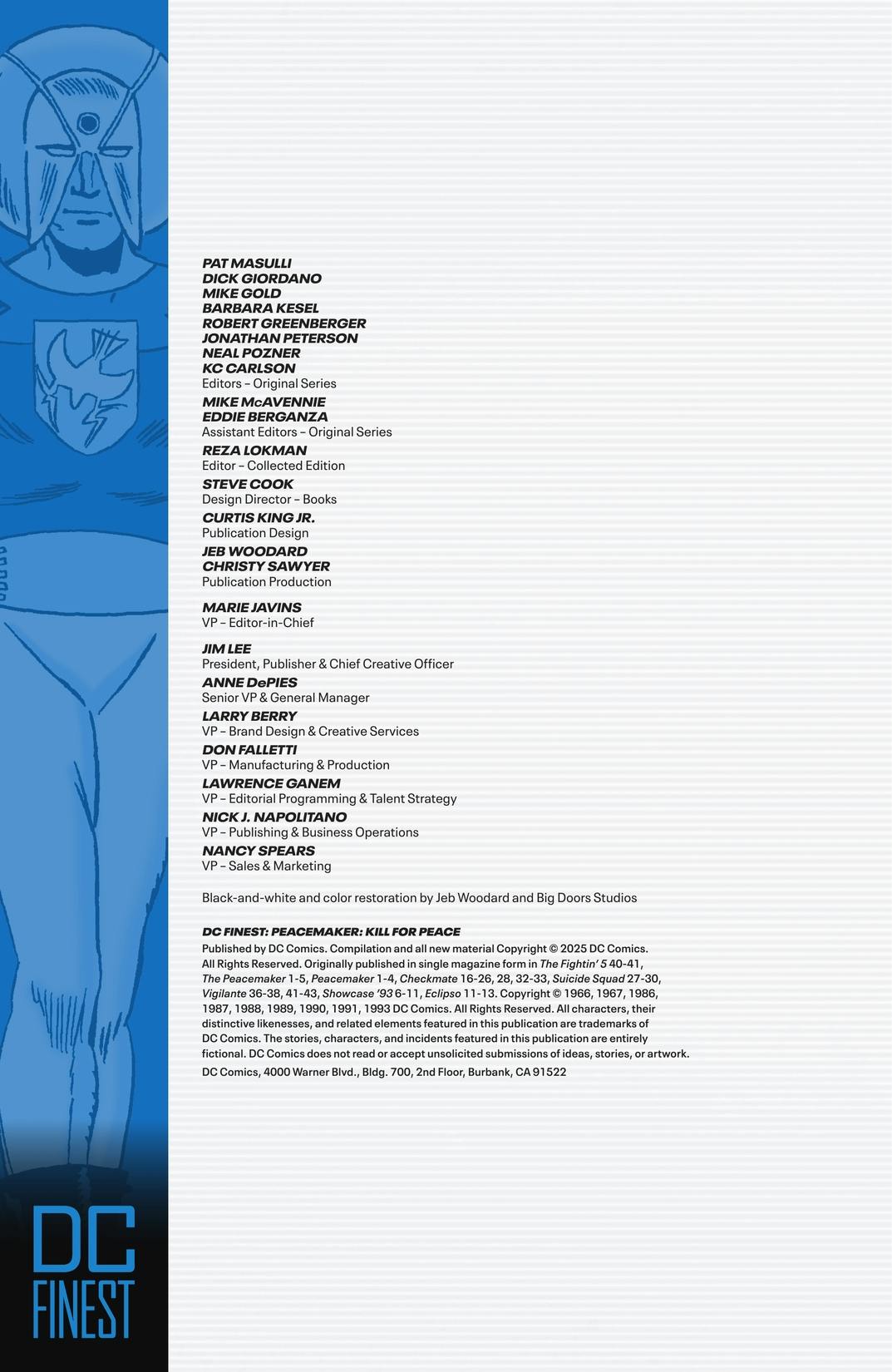 PAT MASULLI
DICK GIORDANO
MIKE GOLD
BARBARA KESEL
ROBERT GREENBERGER
JONATHAN PETERSON
NEAL POZNER
KC CARLSON
Editors – Original Series

MIKE McAVENNIE
EDDIE BERGANZA
Assistant Editors – Original Series

REZA LOKMAN
Editor – Collected Edition

STEVE COOK
Design Director – Books

CURTIS KING JR.
Publication Design

JEB WOODARD
CHRISTY SAWYER
Publication Production

MARIE JAVINS
VP – Editor-in-Chief

JIM LEE
President, Publisher & Chief Creative Officer

ANNE DePIES
Senior VP & General Manager

LARRY BERRY
VP – Brand Design & Creative Services

DON FALLETTI
VP – Manufacturing & Production

LAWRENCE GANEM
VP – Editorial Programming & Talent Strategy

NICK J. NAPOLITANO
VP – Publishing & Business Operations

NANCY SPEARS
VP – Sales & Marketing

Black-and-white and color restoration by Jeb Woodard and Big Doors Studios

DC FINEST: PEACEMAKER: KILL FOR PEACE
Published by DC Comics. Compilation and all new material Copyright © 2025 DC Comics. All Rights Reserved. Originally published in single magazine form in The Fightin' 5 40-41, The Peacemaker 1-5, Peacemaker 1-4, Checkmate 16-26, 28, 32-33, Suicide Squad 27-30, Vigilante 36-38, 41-43, Showcase '93 6-11, Eclipso 11-13. Copyright © 1966, 1967, 1986, 1987, 1988, 1989, 1990, 1991, 1993 DC Comics. All Rights Reserved. All characters, their distinctive likenesses, and related elements featured in this publication are trademarks of DC Comics. The stories, characters, and incidents featured in this publication are entirely fictional. DC Comics does not read or accept unsolicited submissions of ideas, stories, or artwork.

DC Comics, 4000 Warner Blvd., Bldg. 700, 2nd Floor, Burbank, CA 91522

DC
FINEST